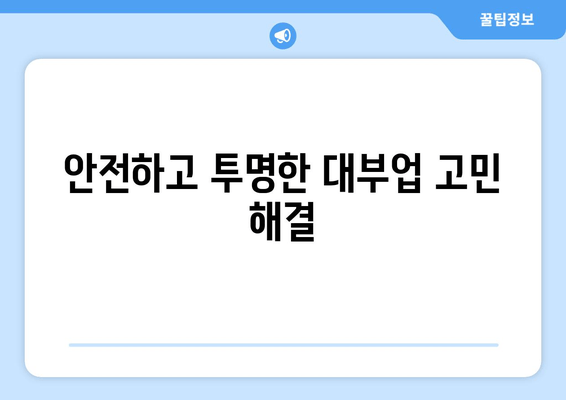 꿀팁정보

안전하고 투명한 대부업 고민 해결